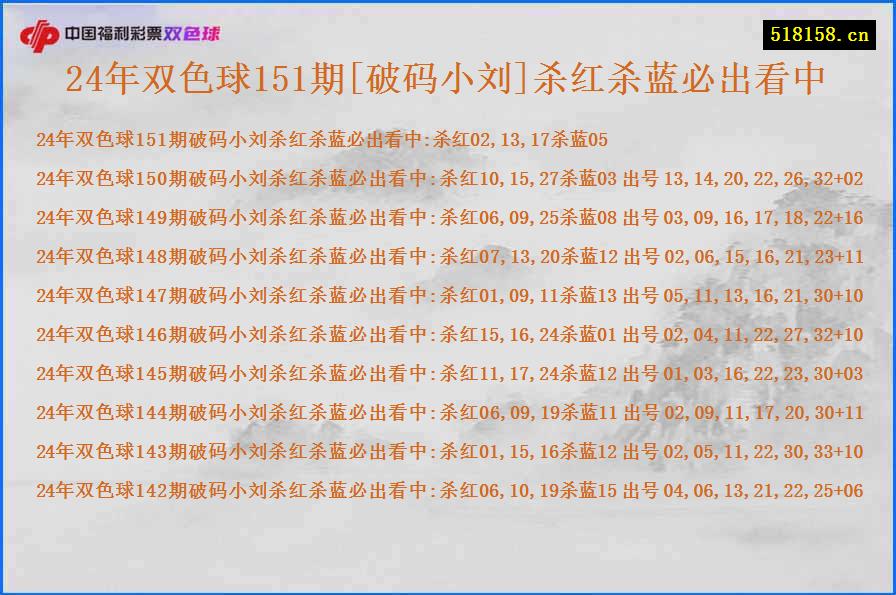 中国福利彩票双色球

518158.cn

24年双色球151期[破码小刘]杀红杀蓝必出看中

24年双色球151期破码小刘杀红杀蓝必出看中:杀红02,13,17杀蓝05

24年双色球150期破码小刘杀红杀蓝必出看中:杀红10,15,27杀蓝03 出号 13,14,20,22,26,32+02

24年双色球149期破码小刘杀红杀蓝必出看中:杀红06,09,25杀蓝08 出号 03,09,16,17,18,22+16

24年双色球148期破码小刘杀红杀蓝必出看中:杀红07,13,20杀蓝12 出号 02,06,15,16,21,23+11

24年双色球147期破码小刘杀红杀蓝必出看中:杀红01,09,11杀蓝13 出号 05,11,13,16,21,30+10

24年双色球146期破码小刘杀红杀蓝必出看中:杀红15,16,24杀蓝01 出号 02,04,11,22,27,32+10

24年双色球145期破码小刘杀红杀蓝必出看中:杀红11,17,24杀蓝12 出号 01,03,16,22,23,30+03

24年双色球144期破码小刘杀红杀蓝必出看中:杀红06,09,19杀蓝11 出号 02,09,11,17,20,30+11

24年双色球143期破码小刘杀红杀蓝必出看中:杀红01,15,16杀蓝12 出号 02,05,11,22,30,33+10

24年双色球142期破码小刘杀红杀蓝必出看中:杀红06,10,19杀蓝15 出号 04,06,13,21,22,25+06